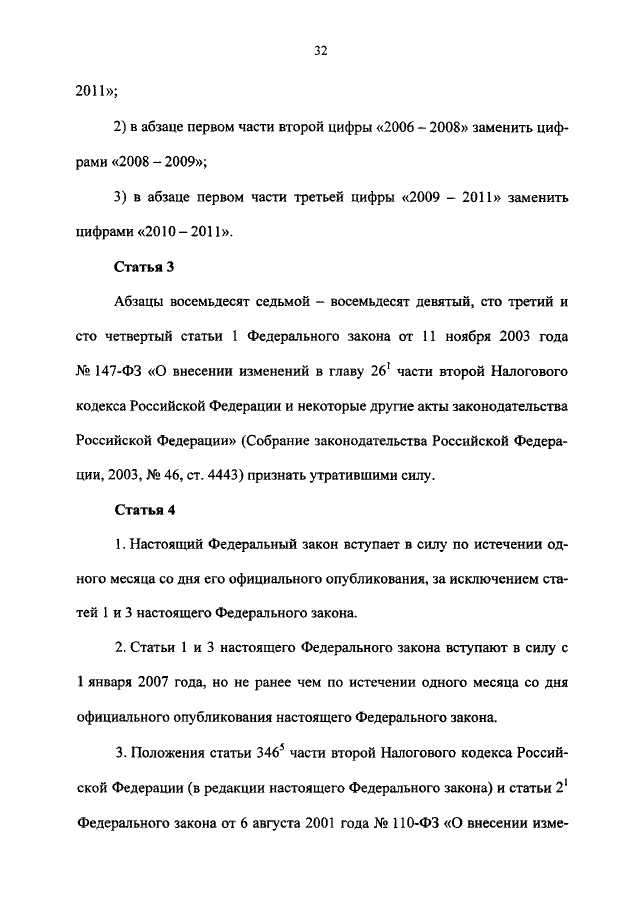 32

2011»;

2) в абзаце первом части второй цифры «2006 – 2008» заменить цифрами «2008 – 2009»;

3) в абзаце первом части третьей цифры «2009 – 2011» заменить цифрами «2010 – 2011».

Статья 3

Абзацы восемьдесят седьмой – восемьдесят девятый, сто третий и сто четвертый статьи 1 Федерального закона от 11 ноября 2003 года № 147-ФЗ «О внесении изменений в главу $26^1$ части второй Налогового кодекса Российской Федерации и некоторые другие акты законодательства Российской Федерации» (Собрание законодательства Российской Федерации, 2003, № 46, ст. 4443) признать утратившими силу.

Статья 4

1. Настоящий Федеральный закон вступает в силу по истечении одного месяца со дня его официального опубликования, за исключением статей 1 и 3 настоящего Федерального закона.

2. Статьи 1 и 3 настоящего Федерального закона вступают в силу с 1 января 2007 года, но не ранее чем по истечении одного месяца со дня официального опубликования настоящего Федерального закона.

3. Положения статьи $346^5$ части второй Налогового кодекса Российской Федерации (в редакции настоящего Федерального закона) и статьи $2^1$ Федерального закона от 6 августа 2001 года № 110-ФЗ «О внесении изме-